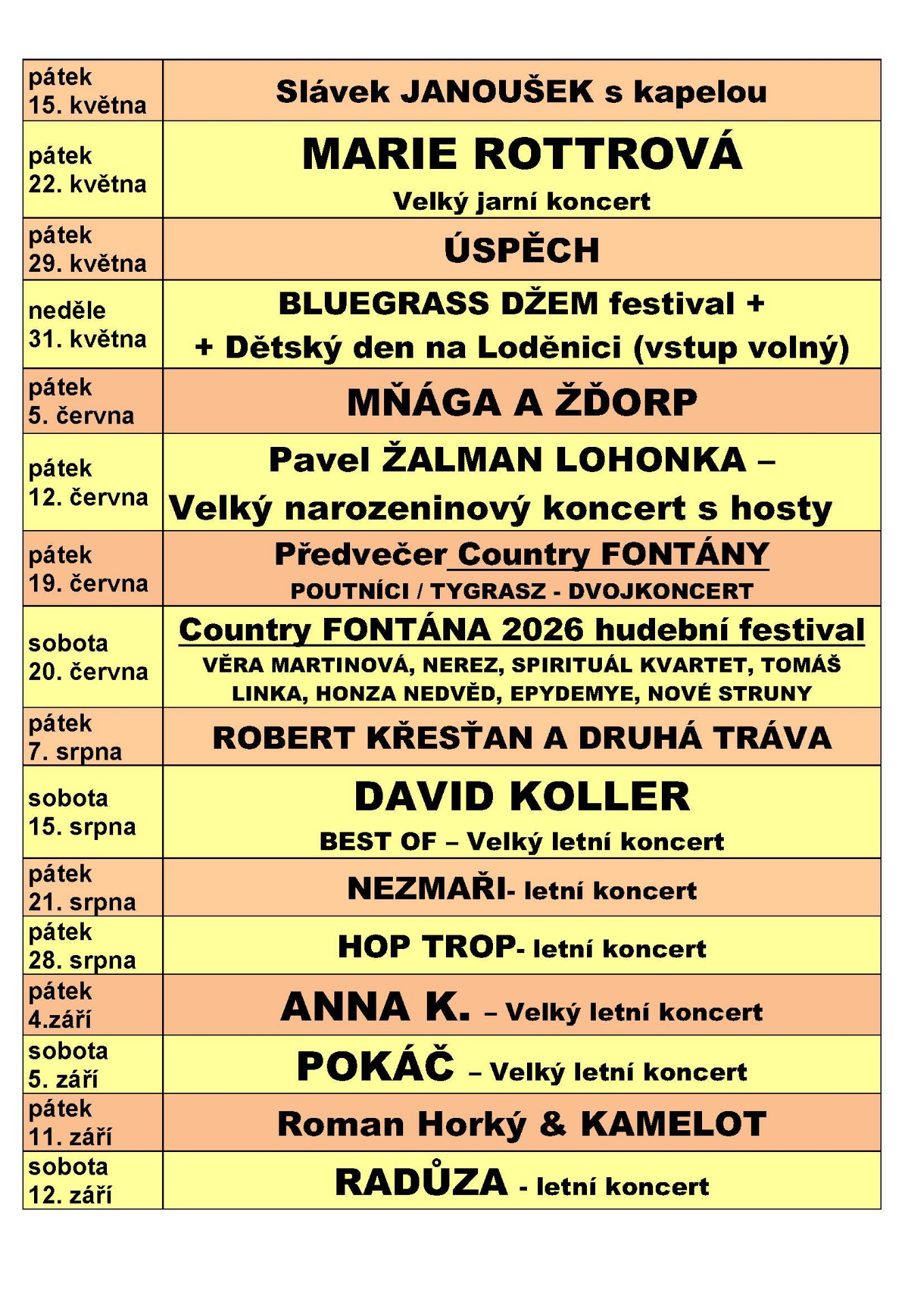 | | |
|---|---|
| pátek 15. května | Slávek JANOUŠEK s kapelou |
| pátek 22. května | MARIE ROTTROVÁ Velký jarní koncert |
| pátek 29. května | ÚSPĚCH |
| neděle 31. května | BLUEGRASS DŽEM festival + + Dětský den na Loděnici (vstup volný) |
| pátek 5. června | MŇÁGA A ŽĎORP |
| pátek 12. června | Pavel ŽALMAN LOHONKA – Velký narozeninový koncert s hosty |
| pátek 19. června | Předvečer Country FONTÁNY POUTNÍCI / TYGRASZ - DVOJKONCERT |
| sobota 20. června | Country FONTÁNA 2026 hudební festival VĚRA MARTINOVÁ, NEREZ, SPIRITUÁL KVARTET, TOMÁŠ LINKA, HONZA NEDVĚD, EPYDEMYE, NOVÉ STRUNY |
| pátek 7. srpna | ROBERT KŘESŤAN A DRUHÁ TRÁVA |
| sobota 15. srpna | DAVID KOLLER BEST OF – Velký letní koncert |
| pátek 21. srpna | NEZMAŘI- letní koncert |
| pátek 28. srpna | HOP TROP- letní koncert |
| pátek 4.září | ANNA K. – Velký letní koncert |
| sobota 5. září | POKÁČ – Velký letní koncert |
| pátek 11. září | Roman Horký & KAMELOT |
| sobota 12. září | RADŮZA - letní koncert |